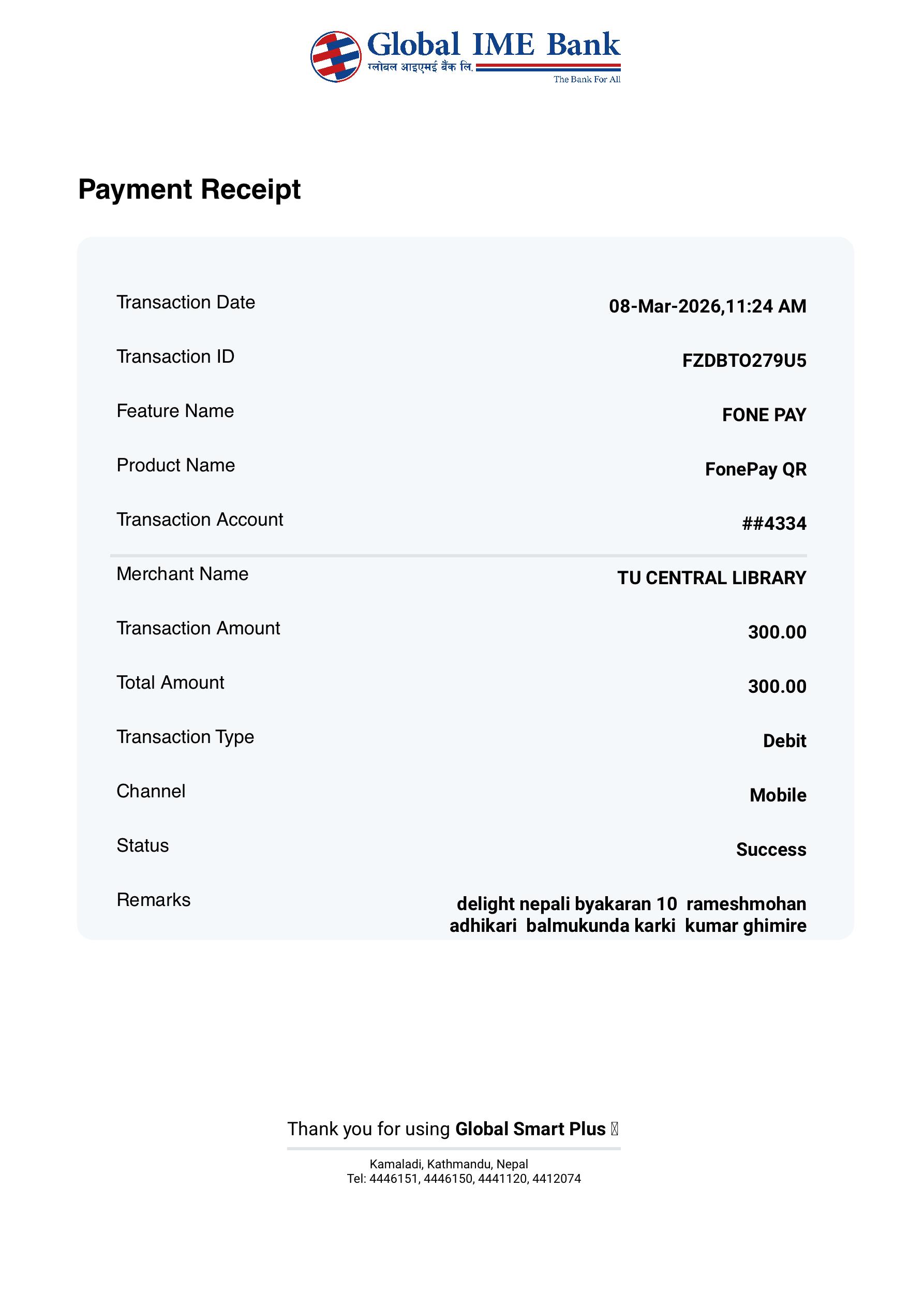 Global IME Bank
ग्लोबल आइएमई बैंक लि.
The Bank For All

Payment Receipt

| | |
|---|---|
| Transaction Date | 08-Mar-2026,11:24 AM |
| Transaction ID | FZDBTO279U5 |
| Feature Name | FONE PAY |
| Product Name | FonePay QR |
| Transaction Account | ##4334 |
| Merchant Name | TU CENTRAL LIBRARY |
| Transaction Amount | 300.00 |
| Total Amount | 300.00 |
| Transaction Type | Debit |
| Channel | Mobile |
| Status | Success |
| Remarks | delight nepali byakaran 10 rameshmohan adhikari balmukunda karki kumar ghimire |

Thank you for using Global Smart Plus

Kamaladi, Kathmandu, Nepal
Tel: 4446151, 4446150, 4441120, 4412074